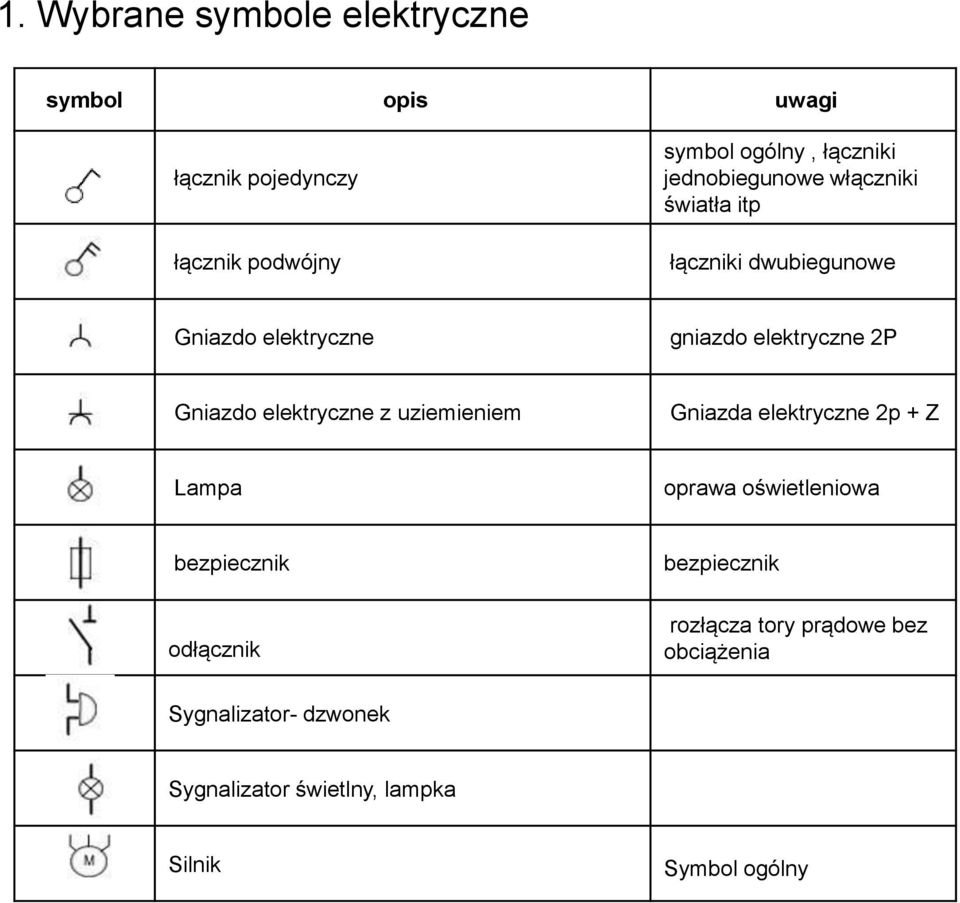 1. Wybrane symbole elektryczne

| symbol | opis | uwagi |
|---|---|---|
| | łącznik pojedynczy | symbol ogólny , łączniki jednobiegunowe włączniki światła itp |
| | łącznik podwójny | łączniki dwubiegunowe |
| | Gniazdo elektryczne | gniazdo elektryczne 2P |
| | Gniazdo elektryczne z uziemieniem | Gniazda elektryczne 2p + Z |
| | Lampa | oprawa oświetleniowa |
| | bezpiecznik | bezpiecznik |
| | odłącznik | rozłącza tory prądowe bez obciążenia |
| | Sygnalizator- dzwonek | |
| | Sygnalizator świetlny, lampka | |
| M | Silnik | Symbol ogólny |